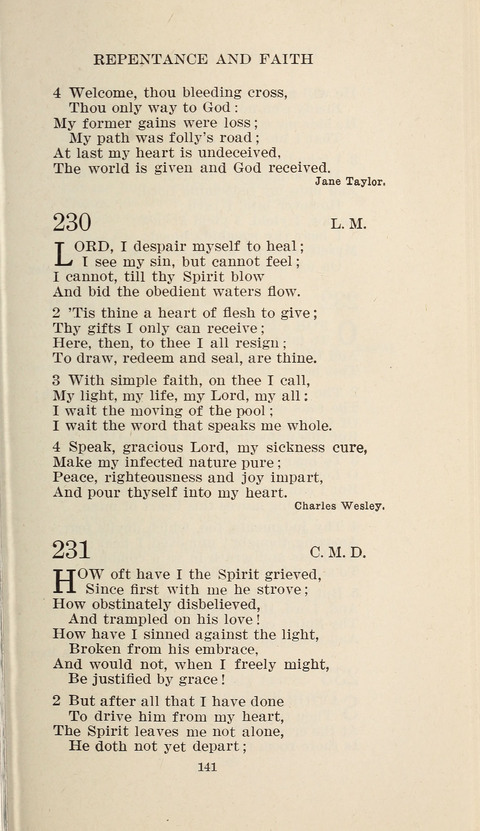 REPENTANCE AND FAITH

4 Welcome, thou bleeding cross,
Thou only way to God:
My former gains were loss;
My path was folly's road;
At last my heart is undeceived,
The world is given and God received.
Jane Taylor.

230 L. M.

LORD, I despair myself to heal;
I see my sin, but cannot feel;
I cannot, till thy Spirit blow
And bid the obedient waters flow.

2 'Tis thine a heart of flesh to give;
Thy gifts I only can receive;
Here, then, to thee I all resign;
To draw, redeem and seal, are thine.

3 With simple faith, on thee I call,
My light, my life, my Lord, my all:
I wait the moving of the pool;
I wait the word that speaks me whole.

4 Speak, gracious Lord, my sickness cure,
Make my infected nature pure;
Peace, righteousness and joy impart,
And pour thyself into my heart.
Charles Wesley.

231 C. M. D.

HOW oft have I the Spirit grieved,
Since first with me he strove;
How obstinately disbelieved,
And trampled on his love!
How have I sinned against the light,
Broken from his embrace,
And would not, when I freely might,
Be justified by grace!

2 But after all that I have done
To drive him from my heart,
The Spirit leaves me not alone,
He doth not yet depart;

141